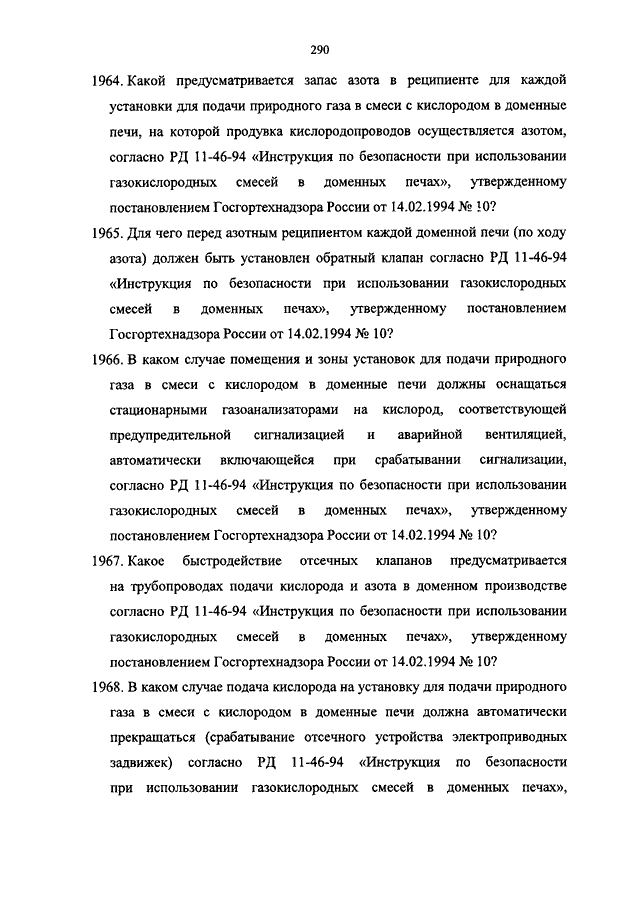 290

1964. Какой предусматривается запас азота в реципиенте для каждой установки для подачи природного газа в смеси с кислородом в доменные печи, на которой продувка кислородопроводов осуществляется азотом, согласно РД 11-46-94 «Инструкция по безопасности при использовании газокислородных смесей в доменных печах», утвержденному постановлением Госгортехнадзора России от 14.02.1994 № 10?

1965. Для чего перед азотным реципиентом каждой доменной печи (по ходу азота) должен быть установлен обратный клапан согласно РД 11-46-94 «Инструкция по безопасности при использовании газокислородных смесей в доменных печах», утвержденному постановлением Госгортехнадзора России от 14.02.1994 № 10?

1966. В каком случае помещения и зоны установок для подачи природного газа в смеси с кислородом в доменные печи должны оснащаться стационарными газоанализаторами на кислород, соответствующей предупредительной сигнализацией и аварийной вентиляцией, автоматически включающейся при срабатывании сигнализации, согласно РД 11-46-94 «Инструкция по безопасности при использовании газокислородных смесей в доменных печах», утвержденному постановлением Госгортехнадзора России от 14.02.1994 № 10?

1967. Какое быстродействие отсечных клапанов предусматривается на трубопроводах подачи кислорода и азота в доменном производстве согласно РД 11-46-94 «Инструкция по безопасности при использовании газокислородных смесей в доменных печах», утвержденному постановлением Госгортехнадзора России от 14.02.1994 № 10?

1968. В каком случае подача кислорода на установку для подачи природного газа в смеси с кислородом в доменные печи должна автоматически прекращаться (срабатывание отсечного устройства электроприводных задвижек) согласно РД 11-46-94 «Инструкция по безопасности при использовании газокислородных смесей в доменных печах»,